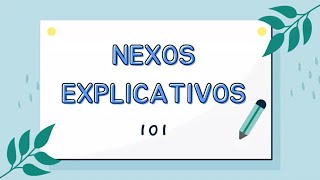 NEXOS EXPLICATIVOS

101